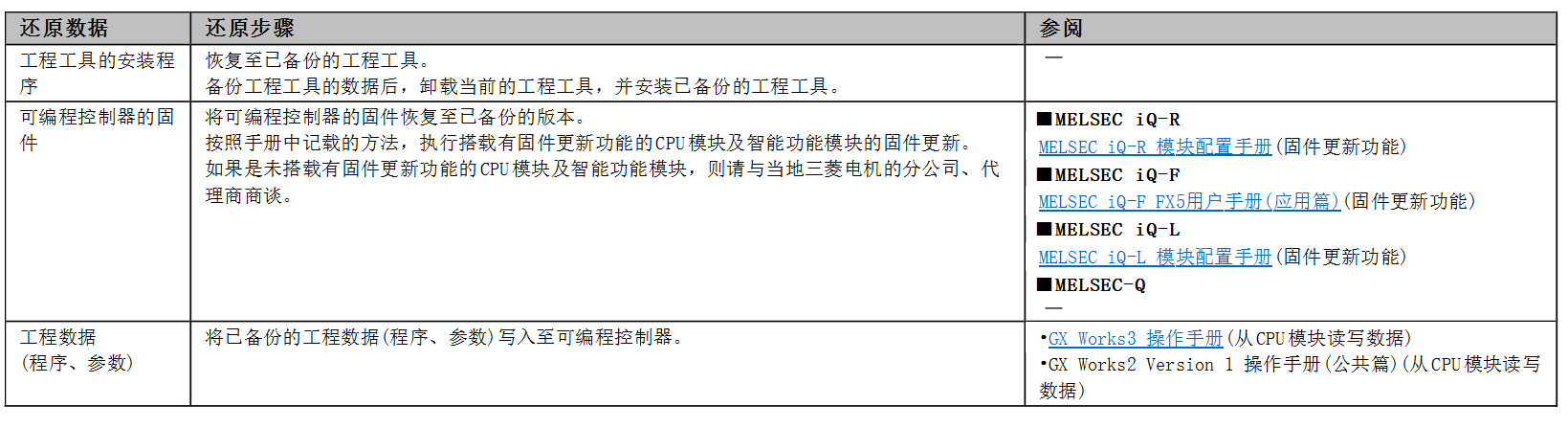 | 还原数据 | 还原步骤 | 参阅 |
|---|---|---|
| 工程工具的安装程序 | 恢复至已备份的工程工具。 备份工程工具的数据后，卸载当前的工程工具，并安装已备份的工程工具。 | — |
| 可编程控制器的固件 | 将可编程控制器的固件恢复至已备份的版本。 按照手册中记载的方法，执行搭载有固件更新功能的CPU模块及智能功能模块的固件更新。 如果是未搭载有固件更新功能的CPU模块及智能功能模块，则请与当地三菱电机的分公司、代理商商谈。 | ■MELSEC iQ-R MELSEC iQ-R 模块配置手册(固件更新功能) ■MELSEC iQ-F MELSEC iQ-F FX5用户手册(应用篇)(固件更新功能) ■MELSEC iQ-L MELSEC iQ-L 模块配置手册(固件更新功能) ■MELSEC-Q — |
| 工程数据 (程序、参数) | 将已备份的工程数据(程序、参数)写入至可编程控制器。 | •GX Works3 操作手册(从CPU模块读写数据) •GX Works2 Version 1 操作手册(公共篇)(从CPU模块读写数据) |